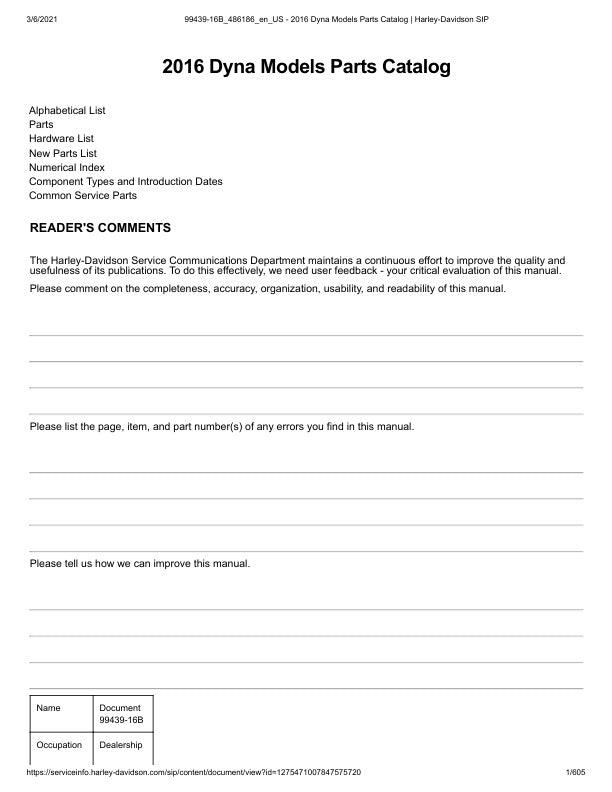 3/6/2021 99439-16B_486186_en_US - 2016 Dyna Models Parts Catalog | Harley-Davidson SIP

2016 Dyna Models Parts Catalog

Alphabetical List
Parts
Hardware List
New Parts List
Numerical Index
Component Types and Introduction Dates
Common Service Parts

READER'S COMMENTS

The Harley-Davidson Service Communications Department maintains a continuous effort to improve the quality and usefulness of its publications. To do this effectively, we need user feedback - your critical evaluation of this manual.

Please comment on the completeness, accuracy, organization, usability, and readability of this manual.

____
____
____
____

Please list the page, item, and part number(s) of any errors you find in this manual.

____
____
____
____

Please tell us how we can improve this manual.

____
____
____
____

| Name | Document 99439-16B |
|---|---|
| Occupation | Dealership |

https://serviceinfo.harley-davidson.com/sip/content/document/view?id=1275471007847575720 1/605